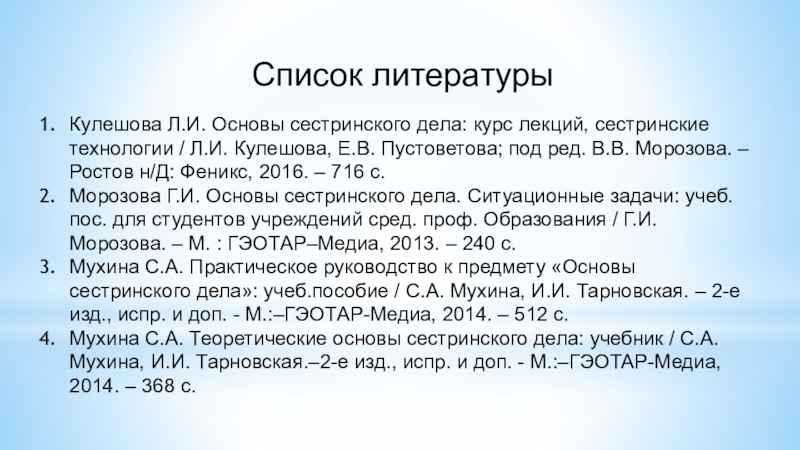 Список литературы

1. Кулешова Л.И. Основы сестринского дела: курс лекций, сестринские технологии / Л.И. Кулешова, Е.В. Пустоветова; под ред. В.В. Морозова. – Ростов н/Д: Феникс, 2016. – 716 с.
2. Морозова Г.И. Основы сестринского дела. Ситуационные задачи: учеб. пос. для студентов учреждений сред. проф. Образования / Г.И. Морозова. – М. : ГЭОТАР–Медиа, 2013. – 240 с.
3. Мухина С.А. Практическое руководство к предмету «Основы сестринского дела»: учеб.пособие / С.А. Мухина, И.И. Тарновская. – 2-е изд., испр. и доп. - М.:–ГЭОТАР-Медиа, 2014. – 512 с.
4. Мухина С.А. Теоретические основы сестринского дела: учебник / С.А. Мухина, И.И. Тарновская.–2-е изд., испр. и доп. - М.:–ГЭОТАР-Медиа, 2014. – 368 с.